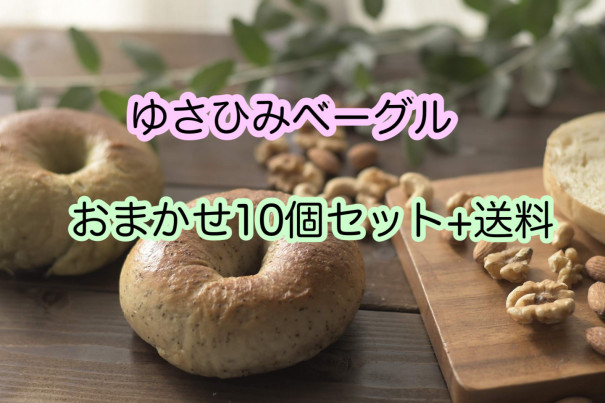 ゆさひみベーグル

おまかせ10個セット+送料